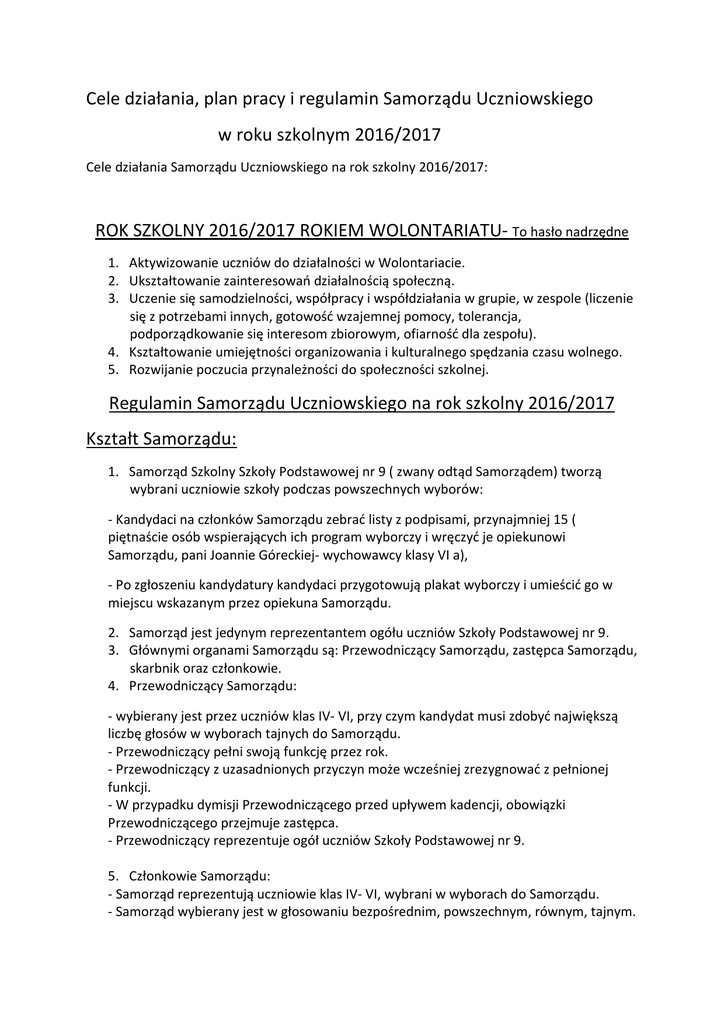 Cele działania, plan pracy i regulamin Samorządu Uczniowskiego

w roku szkolnym 2016/2017

Cele działania Samorządu Uczniowskiego na rok szkolny 2016/2017:

ROK SZKOLNY 2016/2017 ROKIEM WOLONTARIATU- To hasło nadrzędne

1. Aktywizowanie uczniów do działalności w Wolontariacie.
2. Ukształtowanie zainteresowań działalnością społeczną.
3. Uczenie się samodzielności, współpracy i współdziałania w grupie, w zespole (liczenie się z potrzebami innych, gotowość wzajemnej pomocy, tolerancja, podporządkowanie się interesom zbiorowym, ofiarność dla zespołu).
4. Kształtowanie umiejętności organizowania i kulturalnego spędzania czasu wolnego.
5. Rozwijanie poczucia przynależności do społeczności szkolnej.

Regulamin Samorządu Uczniowskiego na rok szkolny 2016/2017

Kształt Samorządu:

1. Samorząd Szkolny Szkoły Podstawowej nr 9 ( zwany odtąd Samorządem) tworzą wybrani uczniowie szkoły podczas powszechnych wyborów:

- Kandydaci na członków Samorządu zebrać listy z podpisami, przynajmniej 15 ( piętnaście osób wspierających ich program wyborczy i wręczyć je opiekunowi Samorządu, pani Joannie Góreckiej- wychowawcy klasy VI a),

- Po zgłoszeniu kandydatury kandydaci przygotowują plakat wyborczy i umieścić go w miejscu wskazanym przez opiekuna Samorządu.

2. Samorząd jest jedynym reprezentantem ogółu uczniów Szkoły Podstawowej nr 9.
3. Głównymi organami Samorządu są: Przewodniczący Samorządu, zastępca Samorządu, skarbnik oraz członkowie.
4. Przewodniczący Samorządu:

- wybierany jest przez uczniów klas IV- VI, przy czym kandydat musi zdobyć największą liczbę głosów w wyborach tajnych do Samorządu.
- Przewodniczący pełni swoją funkcję przez rok.
- Przewodniczący z uzasadnionych przyczyn może wcześniej zrezygnować z pełnionej funkcji.
- W przypadku dymisji Przewodniczącego przed upływem kadencji, obowiązki Przewodniczącego przejmuje zastępca.
- Przewodniczący reprezentuje ogół uczniów Szkoły Podstawowej nr 9.

5. Członkowie Samorządu:
- Samorząd reprezentują uczniowie klas IV- VI, wybrani w wyborach do Samorządu.
- Samorząd wybierany jest w głosowaniu bezpośrednim, powszechnym, równym, tajnym.